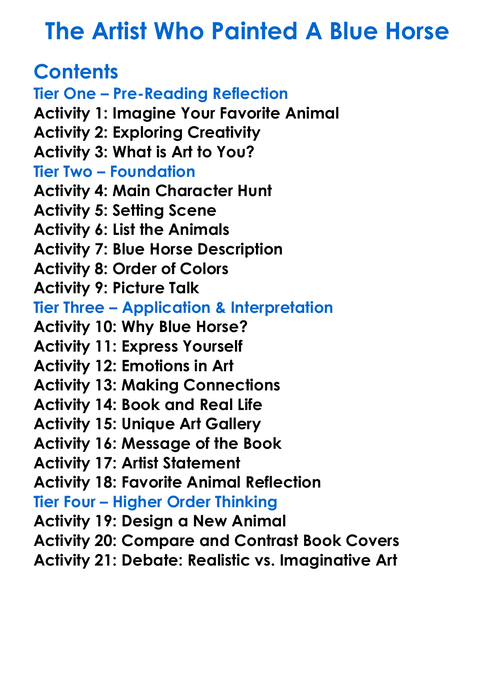 The Artist Who Painted A Blue Horse

Contents
Tier One – Pre-Reading Reflection
Activity 1: Imagine Your Favorite Animal
Activity 2: Exploring Creativity
Activity 3: What is Art to You?
Tier Two – Foundation
Activity 4: Main Character Hunt
Activity 5: Setting Scene
Activity 6: List the Animals
Activity 7: Blue Horse Description
Activity 8: Order of Colors
Activity 9: Picture Talk
Tier Three – Application & Interpretation
Activity 10: Why Blue Horse?
Activity 11: Express Yourself
Activity 12: Emotions in Art
Activity 13: Making Connections
Activity 14: Book and Real Life
Activity 15: Unique Art Gallery
Activity 16: Message of the Book
Activity 17: Artist Statement
Activity 18: Favorite Animal Reflection
Tier Four – Higher Order Thinking
Activity 19: Design a New Animal
Activity 20: Compare and Contrast Book Covers
Activity 21: Debate: Realistic vs. Imaginative Art